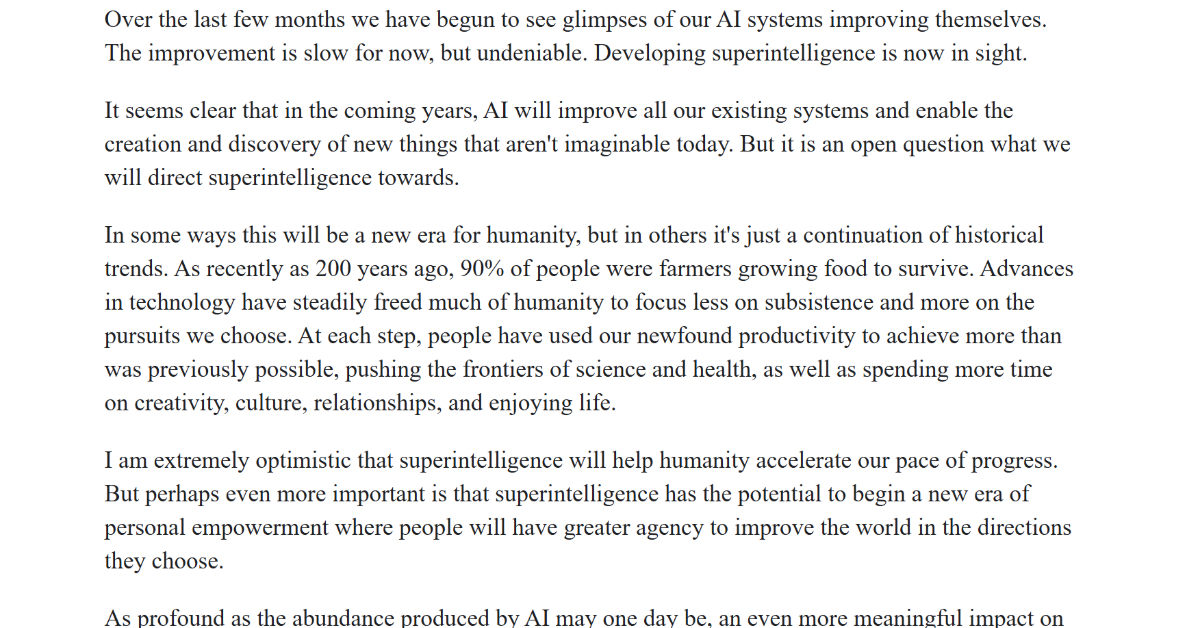 Over the last few months we have begun to see glimpses of our AI systems improving themselves. The improvement is slow for now, but undeniable. Developing superintelligence is now in sight.

It seems clear that in the coming years, AI will improve all our existing systems and enable the creation and discovery of new things that aren't imaginable today. But it is an open question what we will direct superintelligence towards.

In some ways this will be a new era for humanity, but in others it's just a continuation of historical trends. As recently as 200 years ago, 90% of people were farmers growing food to survive. Advances in technology have steadily freed much of humanity to focus less on subsistence and more on the pursuits we choose. At each step, people have used our newfound productivity to achieve more than was previously possible, pushing the frontiers of science and health, as well as spending more time on creativity, culture, relationships, and enjoying life.

I am extremely optimistic that superintelligence will help humanity accelerate our pace of progress. But perhaps even more important is that superintelligence has the potential to begin a new era of personal empowerment where people will have greater agency to improve the world in the directions they choose.

As profound as the abundance produced by AI may one day be, an even more meaningful impact on